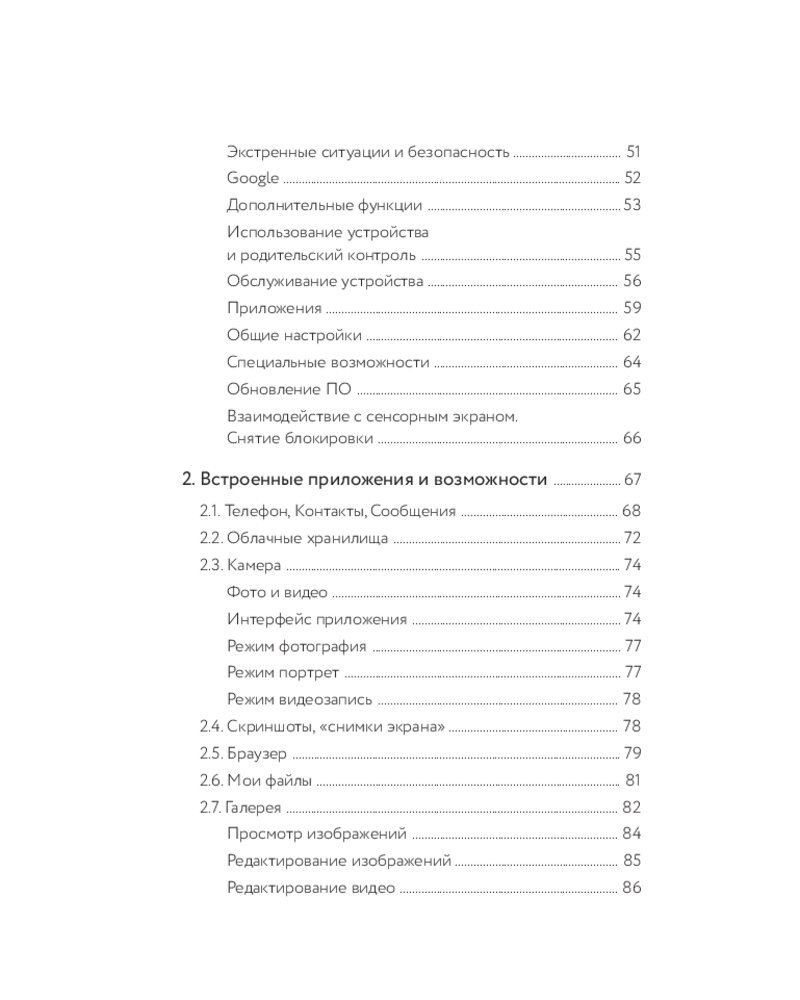 Экстренные ситуации и безопасность 51
Google 52
Дополнительные функции 53
Использование устройства и родительский контроль 55
Обслуживание устройства 56
Приложения 59
Общие настройки 62
Специальные возможности 64
Обновление ПО 65
Взаимодействие с сенсорным экраном. Снятие блокировки 66

2. Встроенные приложения и возможности 67
2.1. Телефон, Контакты, Сообщения 68
2.2. Облачные хранилища 72
2.3. Камера 74
Фото и видео 74
Интерфейс приложения 74
Режим фотография 77
Режим портрет 77
Режим видеозапись 78
2.4. Скриншоты, «снимки экрана» 78
2.5. Браузер 79
2.6. Мои файлы 81
2.7. Галерея 82
Просмотр изображений 84
Редактирование изображений 85
Редактирование видео 86